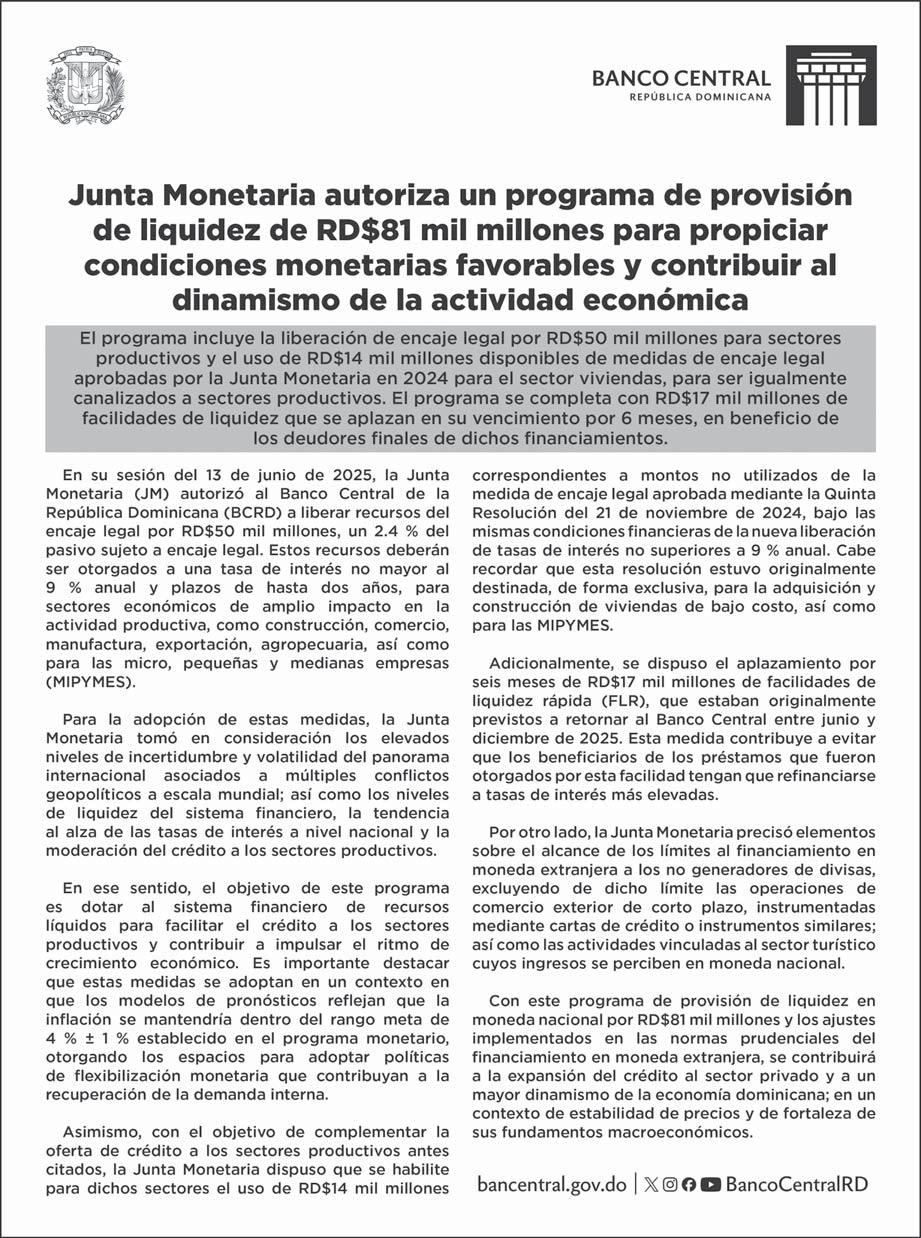 BANCO CENTRAL
REPÚBLICA DOMINICANA

Junta Monetaria autoriza un programa de provisión de liquidez de RD$81 mil millones para propiciar condiciones monetarias favorables y contribuir al dinamismo de la actividad económica

El programa incluye la liberación de encaje legal por RD$50 mil millones para sectores productivos y el uso de RD$14 mil millones disponibles de medidas de encaje legal aprobadas por la Junta Monetaria en 2024 para el sector viviendas, para ser igualmente canalizados a sectores productivos. El programa se completa con RD$17 mil millones de facilidades de liquidez que se aplazan en su vencimiento por 6 meses, en beneficio de los deudores finales de dichos financiamientos.

En su sesión del 13 de junio de 2025, la Junta Monetaria (JM) autorizó al Banco Central de la República Dominicana (BCRD) a liberar recursos del encaje legal por RD$50 mil millones, un 2.4 % del pasivo sujeto a encaje legal. Estos recursos deberán ser otorgados a una tasa de interés no mayor al 9 % anual y plazos de hasta dos años, para sectores económicos de amplio impacto en la actividad productiva, como construcción, comercio, manufactura, exportación, agropecuaria, así como para las micro, pequeñas y medianas empresas (MIPYMES).

Para la adopción de estas medidas, la Junta Monetaria tomó en consideración los elevados niveles de incertidumbre y volatilidad del panorama internacional asociados a múltiples conflictos geopolíticos a escala mundial; así como los niveles de liquidez del sistema financiero, la tendencia al alza de las tasas de interés a nivel nacional y la moderación del crédito a los sectores productivos.

En ese sentido, el objetivo de este programa es dotar al sistema financiero de recursos líquidos para facilitar el crédito a los sectores productivos y contribuir a impulsar el ritmo de crecimiento económico. Es importante destacar que estas medidas se adoptan en un contexto en que los modelos de pronósticos reflejan que la inflación se mantendría dentro del rango meta de 4 % ± 1 % establecido en el programa monetario, otorgando los espacios para adoptar políticas de flexibilización monetaria que contribuyan a la recuperación de la demanda interna.

Asimismo, con el objetivo de complementar la oferta de crédito a los sectores productivos antes citados, la Junta Monetaria dispuso que se habilite para dichos sectores el uso de RD$14 mil millones correspondientes a montos no utilizados de la medida de encaje legal aprobada mediante la Quinta Resolución del 21 de noviembre de 2024, bajo las mismas condiciones financieras de la nueva liberación de tasas de interés no superiores a 9 % anual. Cabe recordar que esta resolución estuvo originalmente destinada, de forma exclusiva, para la adquisición y construcción de viviendas de bajo costo, así como para las MIPYMES.

Adicionalmente, se dispuso el aplazamiento por seis meses de RD$17 mil millones de facilidades de liquidez rápida (FLR), que estaban originalmente previstos a retornar al Banco Central entre junio y diciembre de 2025. Esta medida contribuye a evitar que los beneficiarios de los préstamos que fueron otorgados por esta facilidad tengan que refinanciarse a tasas de interés más elevadas.

Por otro lado, la Junta Monetaria precisó elementos sobre el alcance de los límites al financiamiento en moneda extranjera a los no generadores de divisas, excluyendo de dicho límite las operaciones de comercio exterior de corto plazo, instrumentadas mediante cartas de crédito o instrumentos similares; así como las actividades vinculadas al sector turístico cuyos ingresos se perciben en moneda nacional.

Con este programa de provisión de liquidez en moneda nacional por RD$81 mil millones y los ajustes implementados en las normas prudenciales del financiamiento en moneda extranjera, se contribuirá a la expansión del crédito al sector privado y a un mayor dinamismo de la economía dominicana; en un contexto de estabilidad de precios y de fortaleza de sus fundamentos macroeconómicos.

bancentral.gov.do | BancoCentralRD